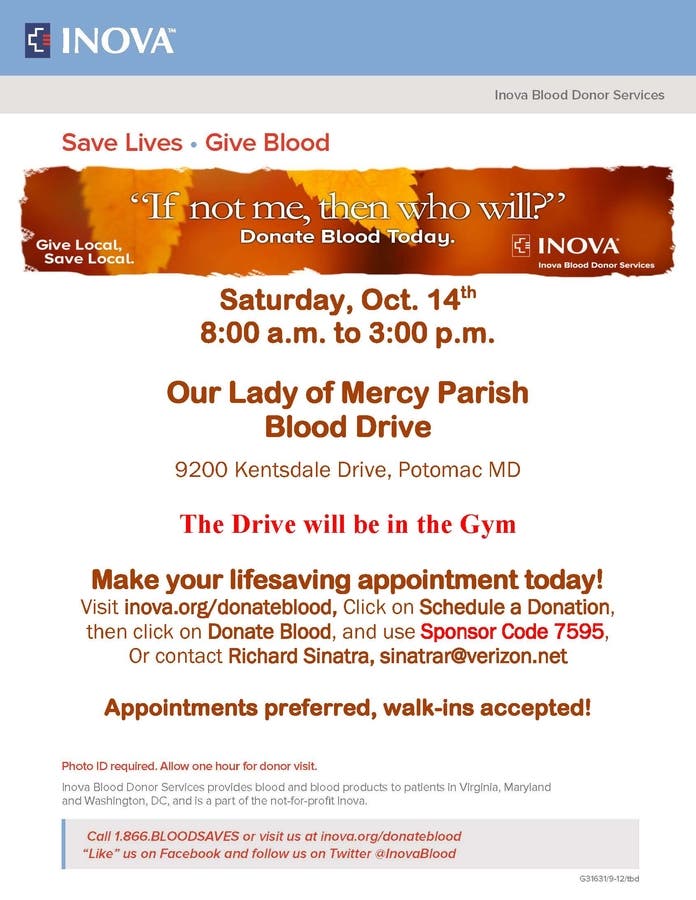 INOVA™

Inova Blood Donor Services

Save Lives • Give Blood

"If not me, then who will?"
Donate Blood Today.

Give Local,
Save Local.

INOVA
Inova Blood Donor Services

Saturday, Oct. 14th
8:00 a.m. to 3:00 p.m.

Our Lady of Mercy Parish
Blood Drive

9200 Kentsdale Drive, Potomac MD

The Drive will be in the Gym

Make your lifesaving appointment today!

Visit inova.org/donateblood, Click on Schedule a Donation, then click on Donate Blood, and use Sponsor Code 7595, Or contact Richard Sinatra, sinatrar@verizon.net

Appointments preferred, walk-ins accepted!

Photo ID required. Allow one hour for donor visit.

Inova Blood Donor Services provides blood and blood products to patients in Virginia, Maryland and Washington, DC, and is a part of the not-for-profit Inova.

Call 1.866.BLOODSAVES or visit us at inova.org/donateblood
"Like" us on Facebook and follow us on Twitter @InovaBlood

G31631/9-12/tbd